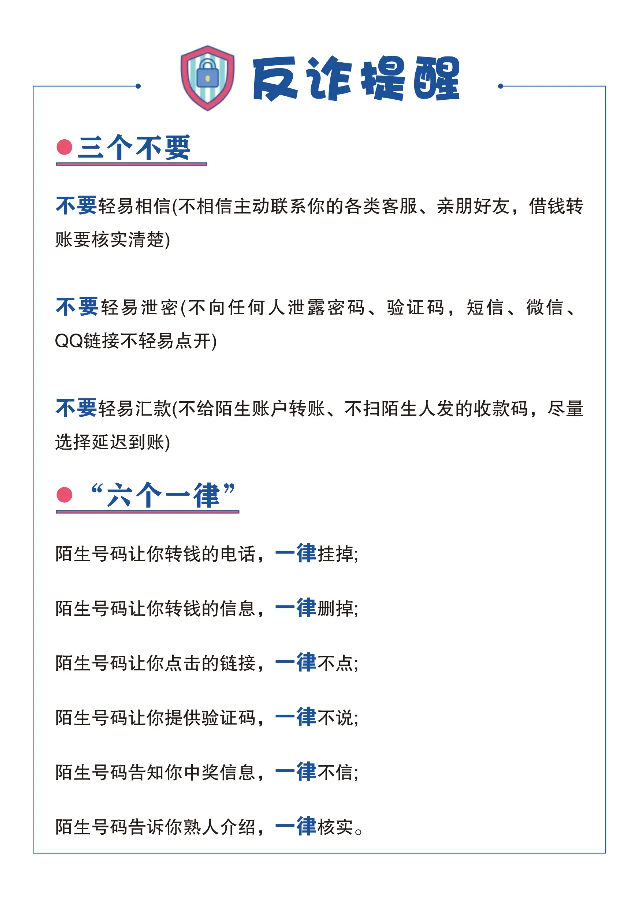 反诈提醒

三个不要

不要轻易相信(不相信主动联系你的各类客服、亲朋好友，借钱转账要核实清楚)

不要轻易泄密(不向任何人泄露密码、验证码，短信、微信、QQ链接不轻易点开)

不要轻易汇款(不给陌生账户转账、不扫陌生人发的收款码，尽量选择延迟到账)

“六个一律”

陌生号码让你转钱的电话，一律挂掉;

陌生号码让你转钱的信息，一律删掉;

陌生号码让你点击的链接，一律不点;

陌生号码让你提供验证码，一律不说;

陌生号码告知你中奖信息，一律不信;

陌生号码告诉你熟人介绍，一律核实。